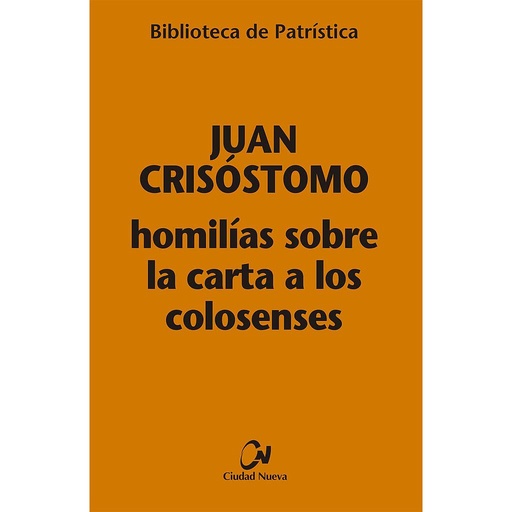 Biblioteca de Patrística

JUAN CRISÓSTOMO

homilías sobre la carta a los colosenses

CN

Ciudad Nueva